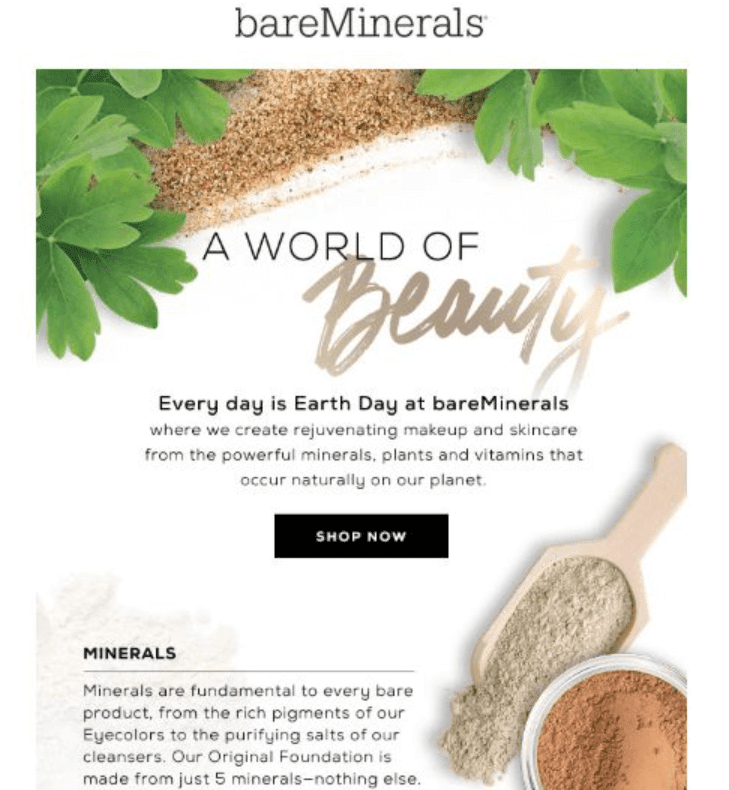 bareMinerals

A WORLD OF
Beauty

Every day is Earth Day at bareMinerals
where we create rejuvenating makeup and skincare from the powerful minerals, plants and vitamins that occur naturally on our planet.

SHOP NOW

MINERALS

Minerals are fundamental to every bare product, from the rich pigments of our Eyecolors to the purifying salts of our cleansers. Our Original Foundation is made from just 5 minerals—nothing else.